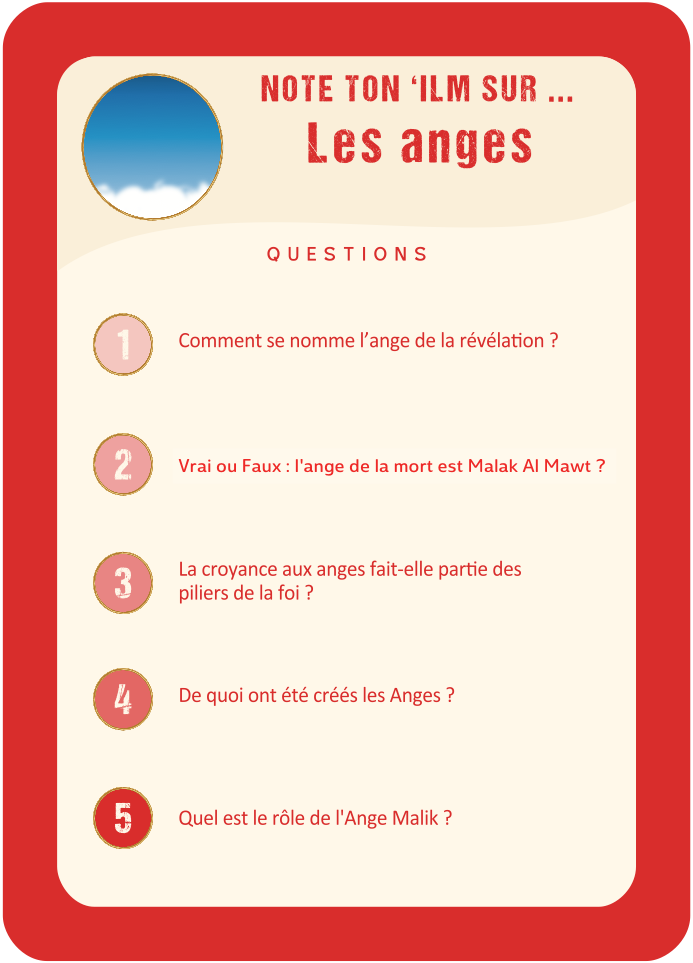 NOTE TON ‘ILM SUR ...
Les anges

QUESTIONS

1 Comment se nomme l’ange de la révélation ?

2 Vrai ou Faux : l'ange de la mort est Malak Al Mawt ?

3 La croyance aux anges fait-elle partie des piliers de la foi ?

4 De quoi ont été créés les Anges ?

5 Quel est le rôle de l'Ange Malik ?